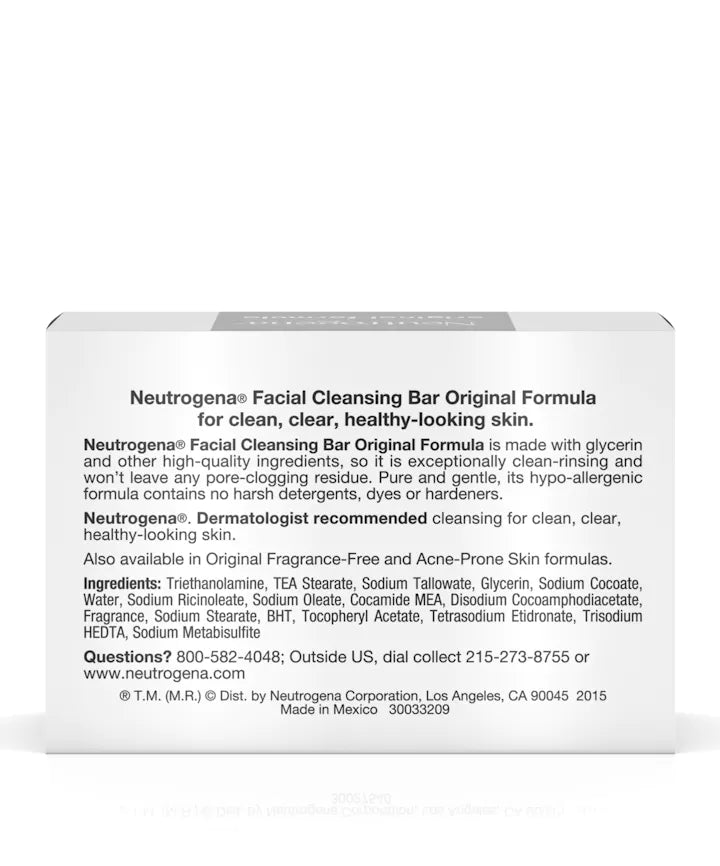 Neutrogena® Facial Cleansing Bar Original Formula
for clean, clear, healthy-looking skin.

Neutrogena® Facial Cleansing Bar Original Formula is made with glycerin and other high-quality ingredients, so it is exceptionally clean-rinsing and won't leave any pore-clogging residue. Pure and gentle, its hypo-allergenic formula contains no harsh detergents, dyes or hardeners.

Neutrogena®. Dermatologist recommended cleansing for clean, clear, healthy-looking skin.

Also available in Original Fragrance-Free and Acne-Prone Skin formulas.

Ingredients: Triethanolamine, TEA Stearate, Sodium Tallowate, Glycerin, Sodium Cocoate, Water, Sodium Ricinoleate, Sodium Oleate, Cocamide MEA, Disodium Cocoamphodiacetate, Fragrance, Sodium Stearate, BHT, Tocopheryl Acetate, Tetrasodium Etidronate, Trisodium HEDTA, Sodium Metabisulfite

Questions? 800-582-4048; Outside US, dial collect 215-273-8755 or www.neutrogena.com

® T.M. (M.R.) © Dist. by Neutrogena Corporation, Los Angeles, CA 90045 2015
Made in Mexico 30033209